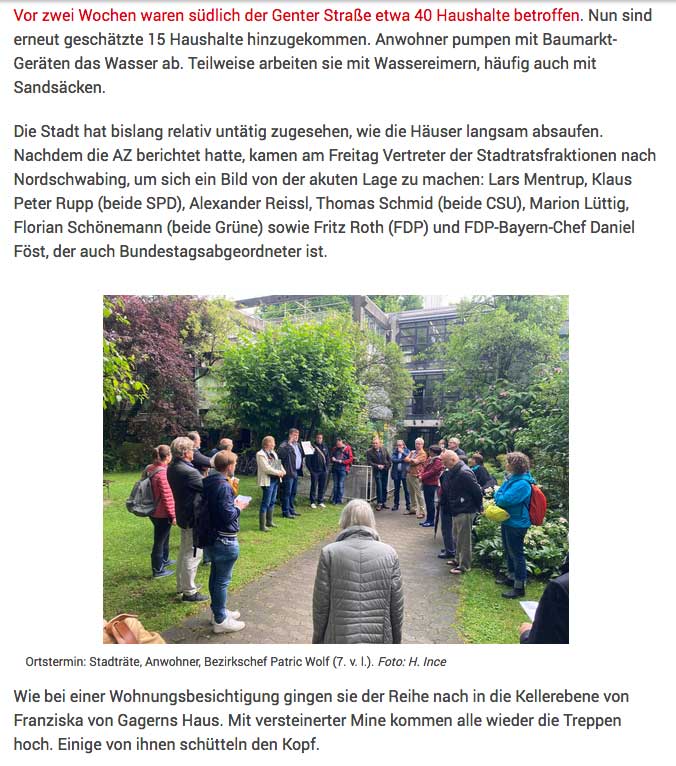 Vor zwei Wochen waren südlich der Genter Straße etwa 40 Haushalte betroffen. Nun sind erneut geschätzte 15 Haushalte hinzugekommen. Anwohner pumpen mit Baumarkt-Geräten das Wasser ab. Teilweise arbeiten sie mit Wassereimern, häufig auch mit Sandsäcken.

Die Stadt hat bislang relativ untätig zugesehen, wie die Häuser langsam absaufen. Nachdem die AZ berichtet hatte, kamen am Freitag Vertreter der Stadtratsfraktionen nach Nordschwabing, um sich ein Bild von der akuten Lage zu machen: Lars Mentrup, Klaus Peter Rupp (beide SPD), Alexander Reissl, Thomas Schmid (beide CSU), Marion Lüttig, Florian Schönemann (beide Grüne) sowie Fritz Roth (FDP) und FDP-Bayern-Chef Daniel Föst, der auch Bundestagsabgeordneter ist.

Ortstermin: Stadträte, Anwohner, Bezirkschef Patric Wolf (7. v. l.). Foto: H. Ince

Wie bei einer Wohnungsbesichtigung gingen sie der Reihe nach in die Kellerebene von Franziska von Gagerns Haus. Mit versteinerter Mine kommen alle wieder die Treppen hoch. Einige von ihnen schütteln den Kopf.